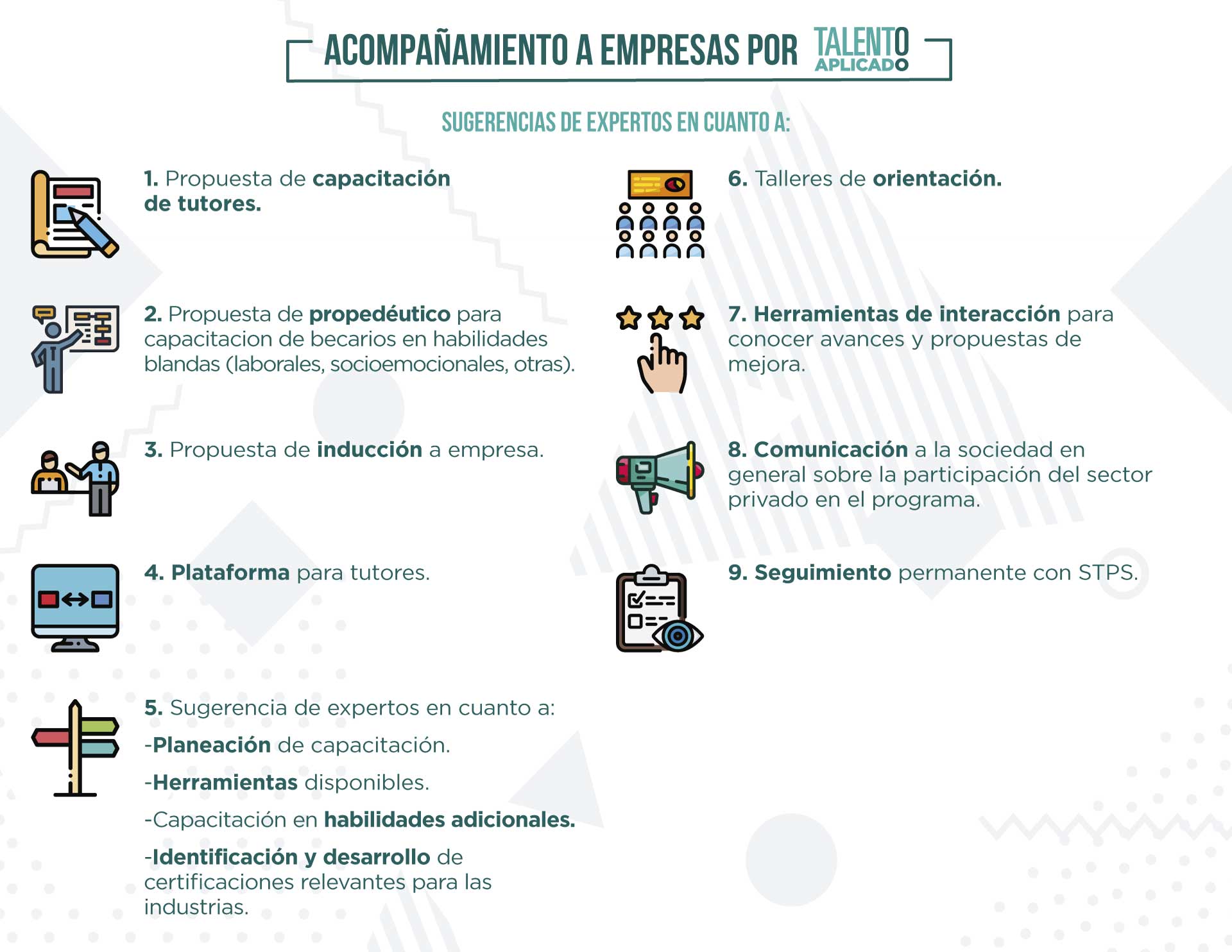 ACOMPAÑAMIENTO A EMPRESAS POR TALENTO APLICADO

SUGERENCIAS DE EXPERTOS EN CUANTO A:

1. Propuesta de capacitación de tutores.

2. Propuesta de propedéutico para capacitacion de becarios en habilidades blandas (laborales, socioemocionales, otras).

3. Propuesta de inducción a empresa.

4. Plataforma para tutores.

5. Sugerencia de expertos en cuanto a:

-Planeación de capacitación.

-Herramientas disponibles.

-Capacitación en habilidades adicionales.

-Identificación y desarrollo de certificaciones relevantes para las industrias.

6. Talleres de orientación.

7. Herramientas de interacción para conocer avances y propuestas de mejora.

8. Comunicación a la sociedad en general sobre la participación del sector privado en el programa.

9. Seguimiento permanente con STPS.